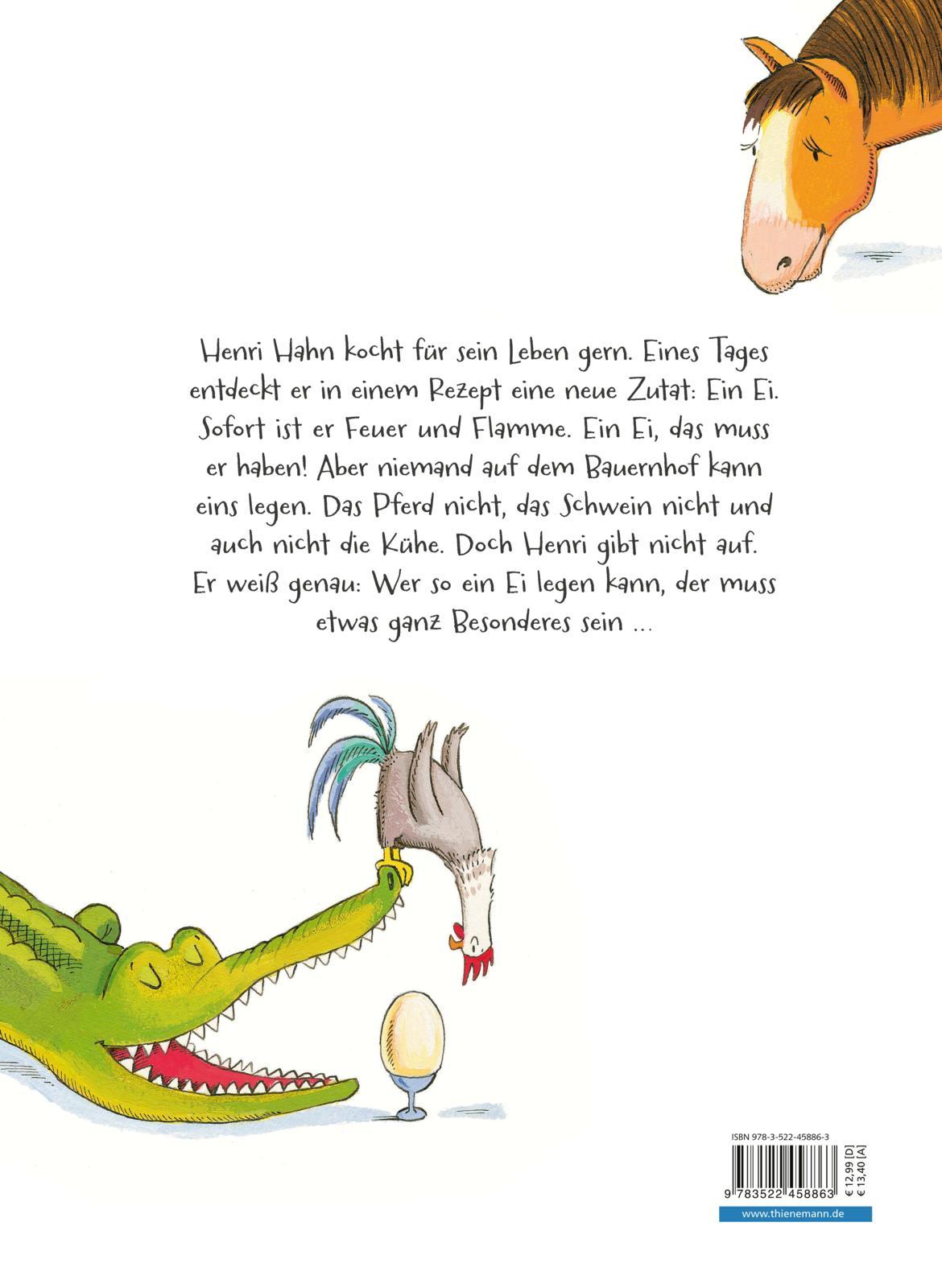 Henri Hahn kocht für sein Leben gern. Eines Tages entdeckt er in einem Rezept eine neue Zutat: Ein Ei. Sofort ist er Feuer und Flamme. Ein Ei, das muss er haben! Aber niemand auf dem Bauernhof kann eins legen. Das Pferd nicht, das Schwein nicht und auch nicht die Kühe. Doch Henri gibt nicht auf. Er weiß genau: Wer so ein Ei legen kann, der muss etwas ganz Besonderes sein ...

ISBN 978-3-522-45886-3

9 783522 458863

€ 12,99 [D]
€ 13,40 [A]

www.thienemann.de